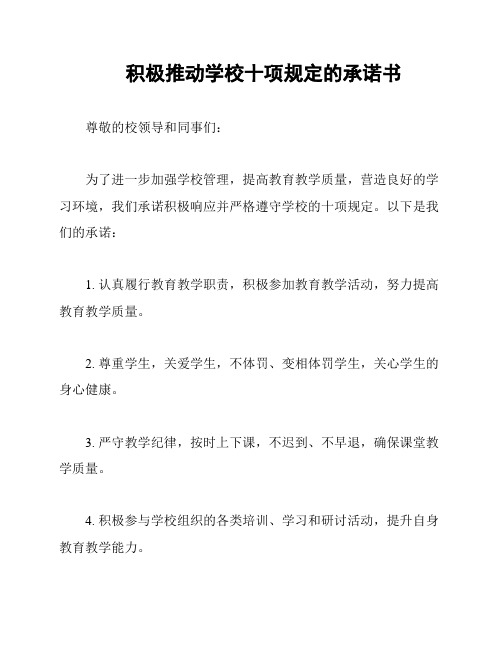 积极推动学校十项规定的承诺书

尊敬的校领导和同事们：

为了进一步加强学校管理，提高教育教学质量，营造良好的学习环境，我们承诺积极响应并严格遵守学校的十项规定。以下是我们的承诺：

1. 认真履行教育教学职责，积极参加教育教学活动，努力提高教育教学质量。

2. 尊重学生，关爱学生，不体罚、变相体罚学生，关心学生的身心健康。

3. 严守教学纪律，按时上下课，不迟到、不早退，确保课堂教学质量。

4. 积极参与学校组织的各类培训、学习和研讨活动，提升自身教育教学能力。